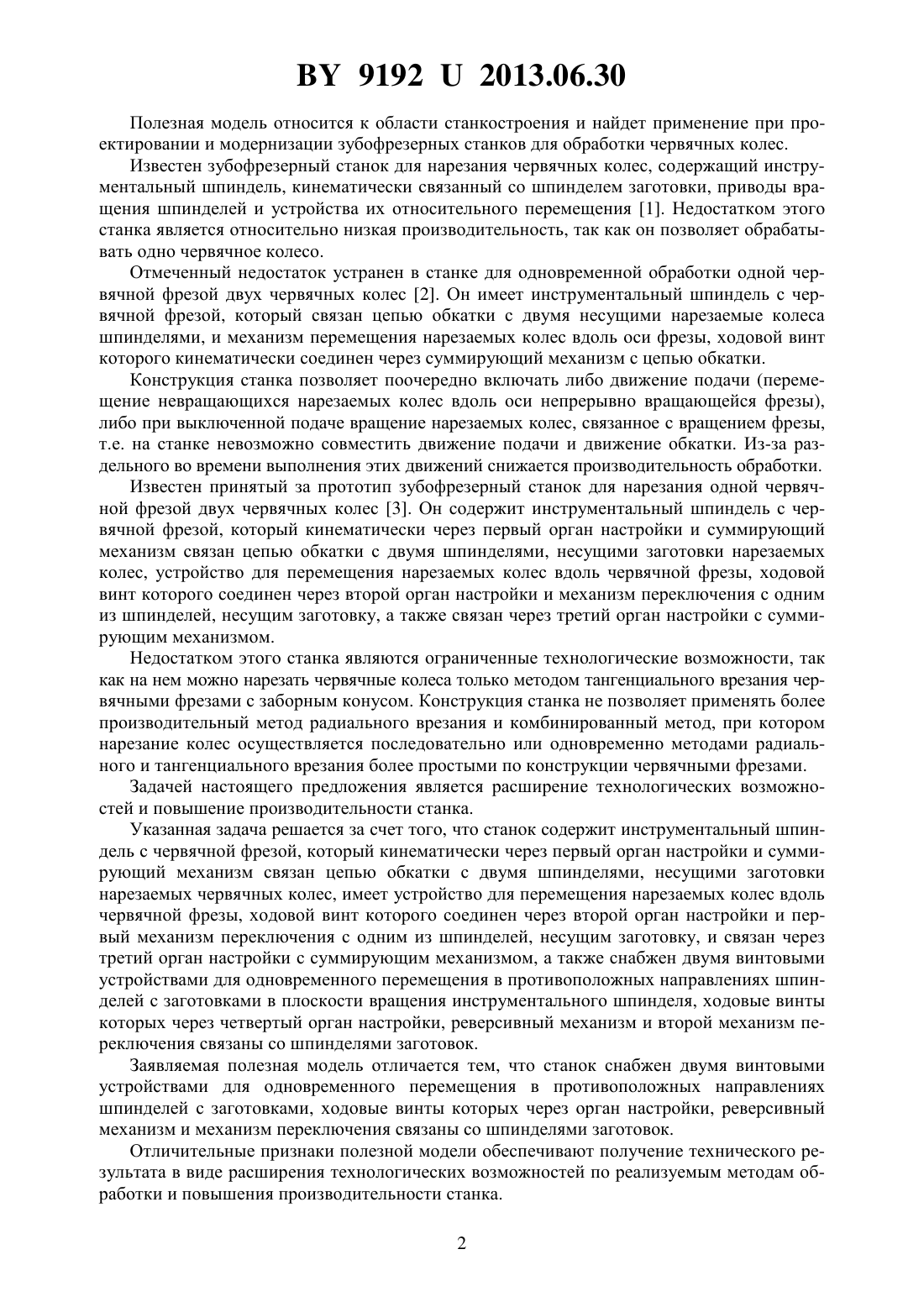 BY 9192 U 2013.06.30

Полезная модель относится к области станкостроения и найдет применение при проектировании и модернизации зубофрезерных станков для обработки червячных колес.

Известен зубофрезерный станок для нарезания червячных колес, содержащий инструментальный шпиндель, кинематически связанный со шпинделем заготовки, приводы вращения шпинделей и устройства их относительного перемещения [1]. Недостатком этого станка является относительно низкая производительность, так как он позволяет обрабатывать одно червячное колесо.

Отмеченный недостаток устранен в станке для одновременной обработки одной червячной фрезой двух червячных колес [2]. Он имеет инструментальный шпиндель с червячной фрезой, который связан цепью обкатки с двумя несущими нарезаемые колеса шпинделями, и механизм перемещения нарезаемых колес вдоль оси фрезы, ходовой винт которого кинематически соединен через суммирующий механизм с цепью обкатки.

Конструкция станка позволяет поочередно включать либо движение подачи (перемещение невращающихся нарезаемых колес вдоль оси непрерывно вращающейся фрезы), либо при выключенной подаче вращение нарезаемых колес, связанное с вращением фрезы, т.е. на станке невозможно совместить движение подачи и движение обкатки. Из-за раздельного во времени выполнения этих движений снижается производительность обработки.

Известен принятый за прототип зубофрезерный станок для нарезания одной червячной фрезой двух червячных колес [3]. Он содержит инструментальный шпиндель с червячной фрезой, который кинематически через первый орган настройки и суммирующий механизм связан цепью обкатки с двумя шпинделями, несущими заготовки нарезаемых колес, устройство для перемещения нарезаемых колес вдоль червячной фрезы, ходовой винт которого соединен через второй орган настройки и механизм переключения с одним из шпинделей, несущим заготовку, а также связан через третий орган настройки с суммирующим механизмом.

Недостатком этого станка являются ограниченные технологические возможности, так как на нем можно нарезать червячные колеса только методом тангенциального врезания червячными фрезами с заборным конусом. Конструкция станка не позволяет применять более производительный метод радиального врезания и комбинированный метод, при котором нарезание колес осуществляется последовательно или одновременно методами радиального и тангенциального врезания более простыми по конструкции червячными фрезами.

Задачей настоящего предложения является расширение технологических возможностей и повышение производительности станка.

Указанная задача решается за счет того, что станок содержит инструментальный шпиндель с червячной фрезой, который кинематически через первый орган настройки и суммирующий механизм связан цепью обкатки с двумя шпинделями, несущими заготовки нарезаемых червячных колес, имеет устройство для перемещения нарезаемых колес вдоль червячной фрезы, ходовой винт которого соединен через второй орган настройки и первый механизм переключения с одним из шпинделей, несущим заготовку, и связан через третий орган настройки с суммирующим механизмом, а также снабжен двумя винтовыми устройствами для одновременного перемещения в противоположных направлениях шпинделей с заготовками в плоскости вращения инструментального шпинделя, ходовые винты которых через четвертый орган настройки, реверсивный механизм и второй механизм переключения связаны со шпинделями заготовок.

Заявляемая полезная модель отличается тем, что станок снабжен двумя винтовыми устройствами для одновременного перемещения в противоположных направлениях шпинделей с заготовками, ходовые винты которых через орган настройки, реверсивный механизм и механизм переключения связаны со шпинделями заготовок.

Отличительные признаки полезной модели обеспечивают получение технического результата в виде расширения технологических возможностей по реализуемым методам обработки и повышения производительности станка.

2